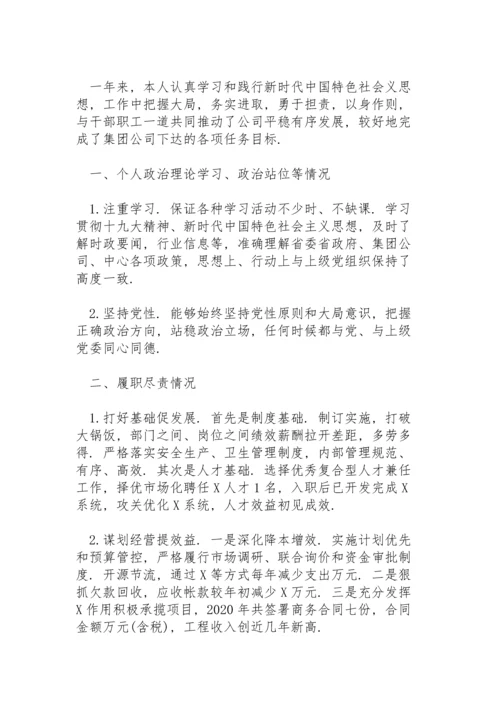 一年来，本人认真学习和践行新时代中国特色社会义思想，工作中把握大局，务实进取，勇于担责，以身作则，与干部职工一道共同推动了公司平稳有序发展，较好地完成了集团公司下达的各项任务目标．

一、个人政治理论学习、政治站位等情况

1.注重学习．保证各种学习活动不少时、不缺课．学习贯彻十九大精神、新时代中国特色社会主义思想，及时了解时政要闻，行业信息等，准确理解省委省政府、集团公司、中心各项政策，思想上、行动上与上级党组织保持了高度一致．

2.坚持党性．能够始终坚持党性原则和大局意识，把握正确政治方向，站稳政治立场，任何时候都与党、与上级党委同心同德．

二、履职尽责情况

1.打好基础促发展．首先是制度基础．制订实施，打破大锅饭，部门之间、岗位之间绩效薪酬拉开差距，多劳多得．严格落实安全生产、卫生管理制度，内部管理规范、有序、高效．其次是人才基础．选择优秀复合型人才兼任工作，择优市场化聘任X人才1名，入职后已开发完成X系统，攻关优化X系统，人才效益初见成效．

2.谋划经营提效益．一是深化降本增效．实施计划优先和预算管控，严格履行市场调研、联合询价和资金审批制度．开源节流，通过X等方式每年减少支出万元．二是狠抓欠款回收，应收帐款较年初减少X万元．三是充分发挥X作用积极承揽项目，2020年共签署商务合同七份，合同金额万元(含税)，工程收入创近几年新高．